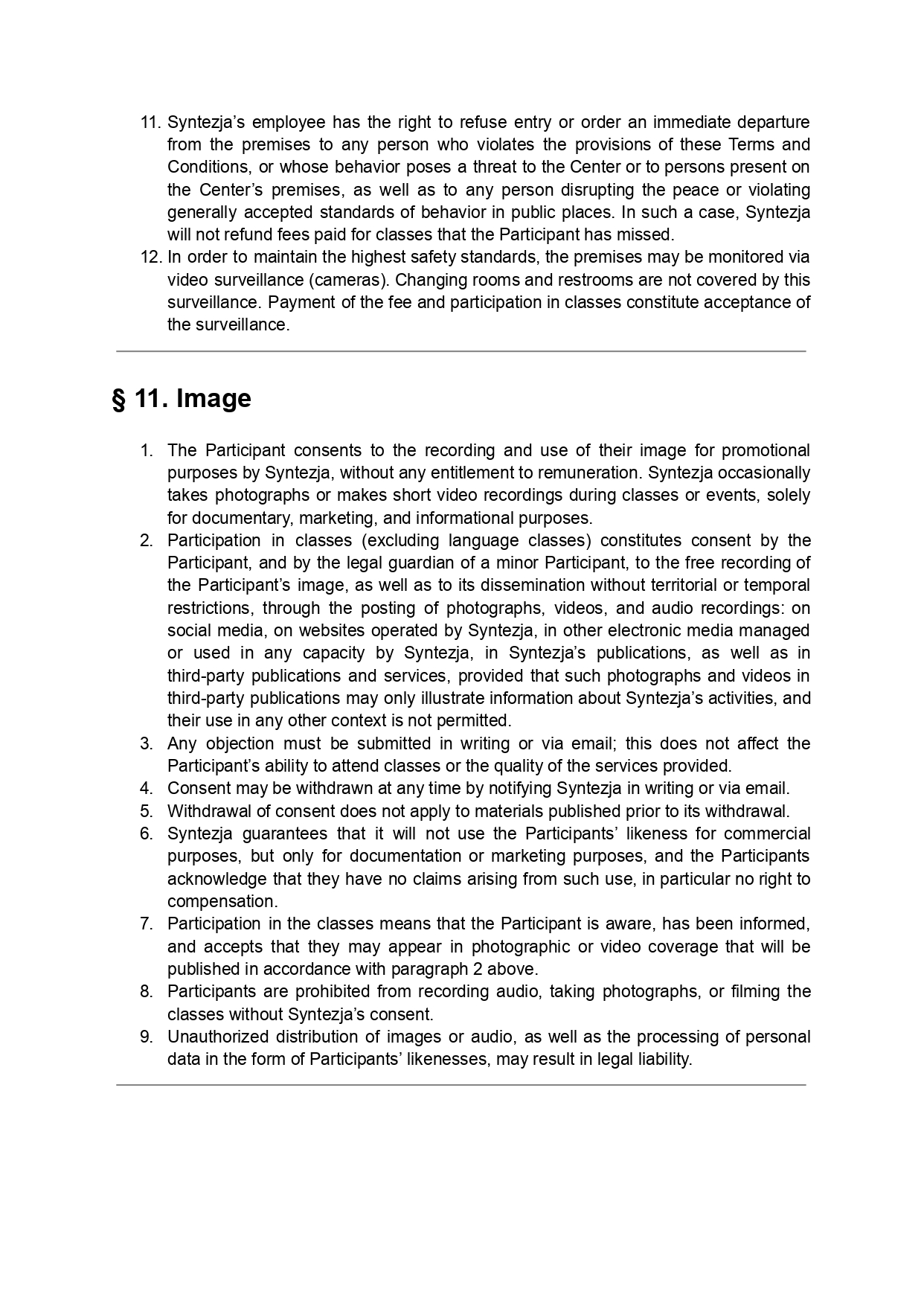 11. Syntezja's employee has the right to refuse entry or order an immediate departure from the premises to any person who violates the provisions of these Terms and Conditions, or whose behavior poses a threat to the Center or to persons present on the Center's premises, as well as to any person disrupting the peace or violating generally accepted standards of behavior in public places. In such a case, Syntezja will not refund fees paid for classes that the Participant has missed.
12. In order to maintain the highest safety standards, the premises may be monitored via video surveillance (cameras). Changing rooms and restrooms are not covered by this surveillance. Payment of the fee and participation in classes constitute acceptance of the surveillance.

§ 11. Image

1. The Participant consents to the recording and use of their image for promotional purposes by Syntezja, without any entitlement to remuneration. Syntezja occasionally takes photographs or makes short video recordings during classes or events, solely for documentary, marketing, and informational purposes.
2. Participation in classes (excluding language classes) constitutes consent by the Participant, and by the legal guardian of a minor Participant, to the free recording of the Participant's image, as well as to its dissemination without territorial or temporal restrictions, through the posting of photographs, videos, and audio recordings: on social media, on websites operated by Syntezja, in other electronic media managed or used in any capacity by Syntezja, in Syntezja's publications, as well as in third-party publications and services, provided that such photographs and videos in third-party publications may only illustrate information about Syntezja's activities, and their use in any other context is not permitted.
3. Any objection must be submitted in writing or via email; this does not affect the Participant's ability to attend classes or the quality of the services provided.
4. Consent may be withdrawn at any time by notifying Syntezja in writing or via email.
5. Withdrawal of consent does not apply to materials published prior to its withdrawal.
6. Syntezja guarantees that it will not use the Participants' likeness for commercial purposes, but only for documentation or marketing purposes, and the Participants acknowledge that they have no claims arising from such use, in particular no right to compensation.
7. Participation in the classes means that the Participant is aware, has been informed, and accepts that they may appear in photographic or video coverage that will be published in accordance with paragraph 2 above.
8. Participants are prohibited from recording audio, taking photographs, or filming the classes without Syntezja's consent.
9. Unauthorized distribution of images or audio, as well as the processing of personal data in the form of Participants' likenesses, may result in legal liability.